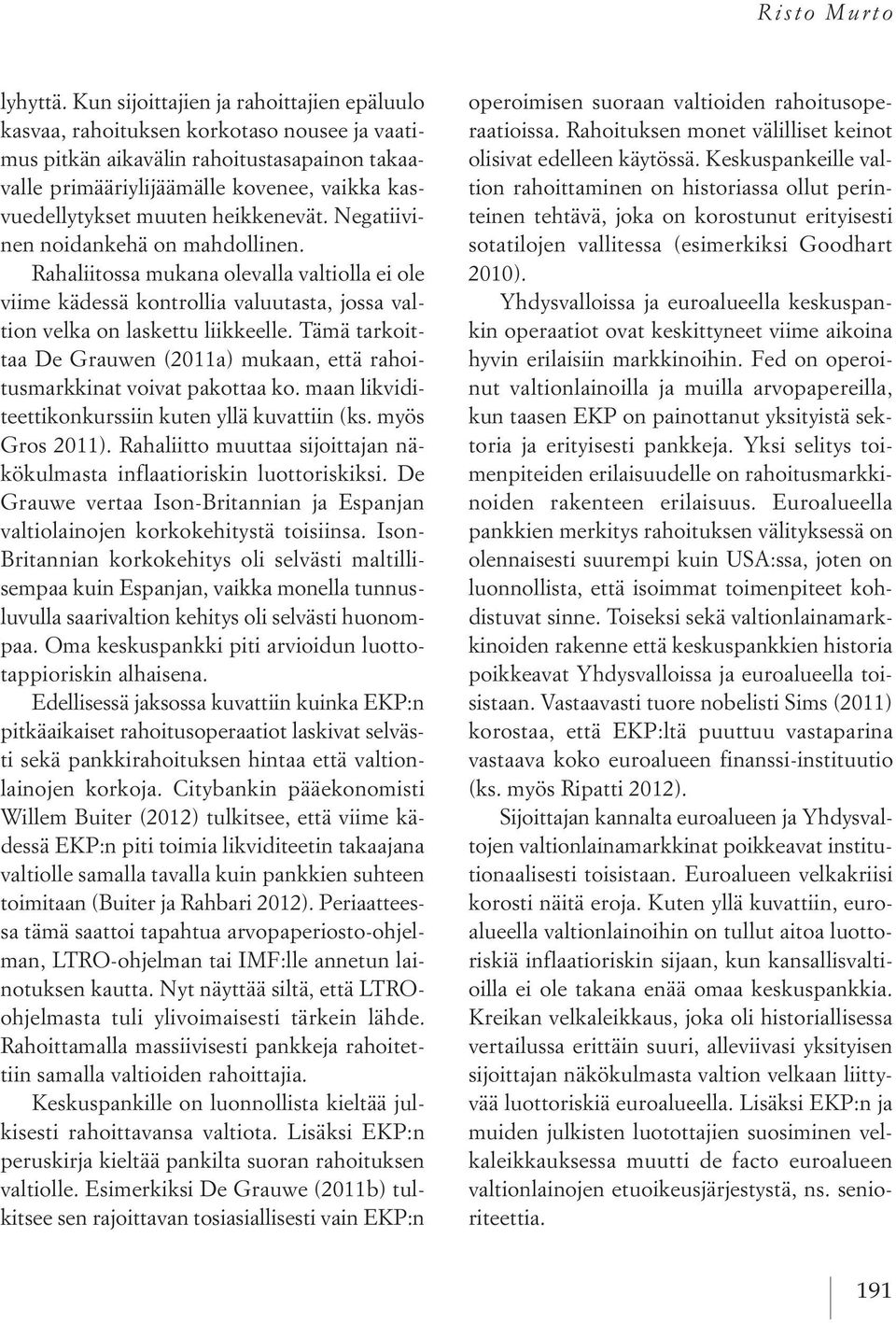 Risto Murto

lyhyttä. Kun sijoittajien ja rahoittajien epäluulo kasvaa, rahoituksen korkotaso nousee ja vaatimus pitkän aikavälin rahoitustasapainon takaavalle primääriylijäämälle kovenee, vaikka kasvuedellytykset muuten heikkenevät. Negatiivinen noidankehä on mahdollinen.

Rahaliitossa mukana olevalla valtiolla ei ole viime kädessä kontrollia valuutasta, jossa valtion velka on laskettu liikkeelle. Tämä tarkoittaa De Grauwen (2011a) mukaan, että rahoitusmarkkinat voivat pakottaa ko. maan likviditeettikonkurssiin kuten yllä kuvattiin (ks. myös Gros 2011). Rahaliitto muuttaa sijoittajan näkökulmasta inflaatioriskin luottoriskiksi. De Grauwe vertaa Ison-Britannian ja Espanjan valtiolainojen korkokehitystä toisiinsa. Ison-Britannian korkokehitys oli selvästi maltillisempaa kuin Espanjan, vaikka monella tunnusluvulla saarivaltion kehitys oli selvästi huonompaa. Oma keskuspankki piti arvioidun luottotappioriskin alhaisena.

Edellisessä jaksossa kuvattiin kuinka EKP:n pitkäaikaiset rahoitusoperaatiot laskivat selvästi sekä pankkirahoituksen hintaa että valtionlainojen korkoja. Citybankin pääekonomisti Willem Buiter (2012) tulkitsee, että viime kädessä EKP:n piti toimia likviditeetin takaajana valtiolle samalla tavalla kuin pankkien suhteen toimitaan (Buiter ja Rahbari 2012). Periaatteessa tämä saattoi tapahtua arvopaperiosto-ohjelman, LTRO-ohjelman tai IMF:lle annetun lainotuksen kautta. Nyt näyttää siltä, että LTRO-ohjelmasta tuli ylivoimaisesti tärkein lähde. Rahoittamalla massiivisesti pankkeja rahoitettiin samalla valtioiden rahoittajia.

Keskuspankille on luonnollista kieltää julkisesti rahoittavansa valtiota. Lisäksi EKP:n peruskirja kieltää pankilta suoran rahoituksen valtiolle. Esimerkiksi De Grauwe (2011b) tulkitsee sen rajoittavan tosiasiallisesti vain EKP:n operoimisen suoraan valtioiden rahoitusoperaatioissa. Rahoituksen monet välilliset keinot olisivat edelleen käytössä. Keskuspankeille valtion rahoittaminen on historiassa ollut perinteinen tehtävä, joka on korostunut erityisesti sotatilojen vallitessa (esimerkiksi Goodhart 2010).

Yhdysvalloissa ja euroalueella keskuspankin operaatiot ovat keskittyneet viime aikoina hyvin erilaisiin markkinoihin. Fed on operoinut valtionlainoilla ja muilla arvopapereilla, kun taasen EKP on painottanut yksityistä sektoria ja erityisesti pankkeja. Yksi selitys toimenpiteiden erilaisuudelle on rahoitusmarkkinoiden rakenteen erilaisuus. Euroalueella pankkien merkitys rahoituksen välityksessä on olennaisesti suurempi kuin USA:ssa, joten on luonnollista, että isoimmat toimenpiteet kohdistuvat sinne. Toiseksi sekä valtionlainamarkkinoiden rakenne että keskuspankkien historia poikkeavat Yhdysvalloissa ja euroalueella toisistaan. Vastaavasti tuore nobelisti Sims (2011) korostaa, että EKP:ltä puuttuu vastaparina vastaava koko euroalueen finanssi-instituutio (ks. myös Ripatti 2012).

Sijoittajan kannalta euroalueen ja Yhdysvaltojen valtionlainamarkkinat poikkeavat institutionaalisesti toisistaan. Euroalueen velkakriisi korosti näitä eroja. Kuten yllä kuvattiin, euroalueella valtionlainoihin on tullut aitoa luottoriskiä inflaatioriskin sijaan, kun kansallisvaltioilla ei ole takana enää omaa keskuspankkia. Kreikan velkaleikkaus, joka oli historiallisessa vertailussa erittäin suuri, alleviivasi yksityisen sijoittajan näkökulmasta valtion velkaan liittyvää luottoriskiä euroalueella. Lisäksi EKP:n ja muiden julkisten luotottajien suosiminen velkaleikkauksessa muutti de facto euroalueen valtionlainojen etuoikeusjärjestystä, ns. senioriteettia.

191